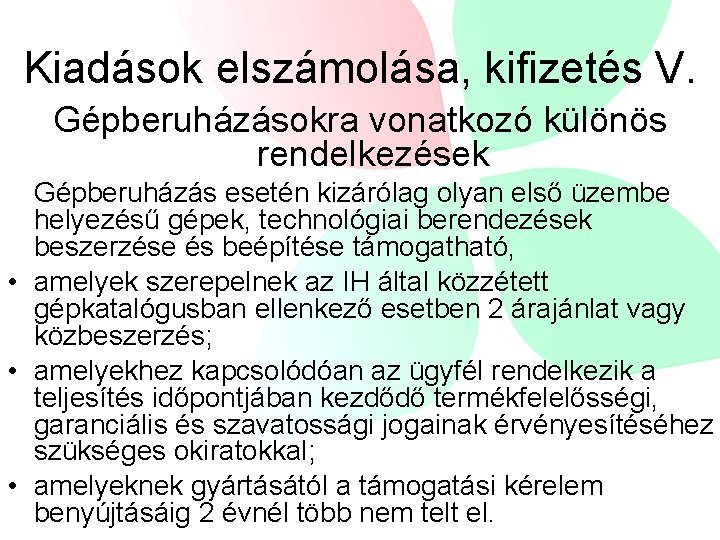 Kiadások elszámolása, kifizetés V.

Gépberuházásokra vonatkozó különös rendelkezések

Gépberuházás esetén kizárólag olyan első üzembe helyezésű gépek, technológiai berendezések beszerzése és beépítése támogatható,

• amelyek szerepelnek az IH által közzétett gépkatalógusban ellenkező esetben 2 árajánlat vagy közbeszerzés;
• amelyekhez kapcsolódóan az ügyfél rendelkezik a teljesítés időpontjában kezdődő termékfelelősségi, garanciális és szavatossági jogainak érvényesítéséhez szükséges okiratokkal;
• amelyeknek gyártásától a támogatási kérelem benyújtásáig 2 évnél több nem telt el.